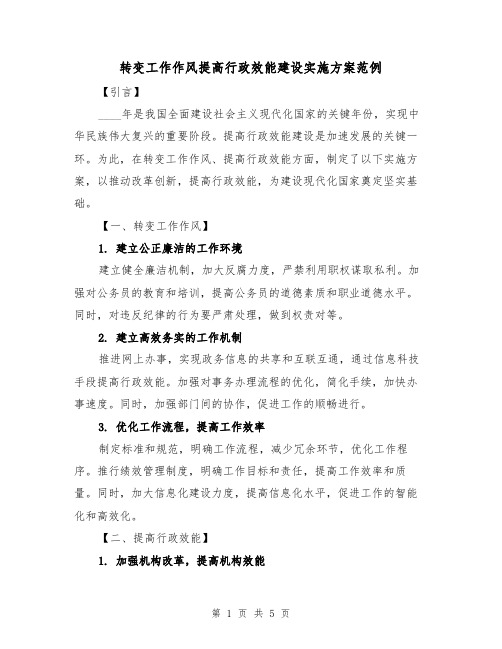 转变工作作风提高行政效能建设实施方案范例

【引言】

____年是我国全面建设社会主义现代化国家的关键年份，实现中华民族伟大复兴的重要阶段。提高行政效能建设是加速发展的关键一环。为此，在转变工作作风、提高行政效能方面，制定了以下实施方案，以推动改革创新，提高行政效能，为建设现代化国家奠定坚实基础。

【一、转变工作作风】

1. 建立公正廉洁的工作环境

建立健全廉洁机制，加大反腐力度，严禁利用职权谋取私利。加强对公务员的教育和培训，提高公务员的道德素质和职业道德水平。同时，对违反纪律的行为要严肃处理，做到权责对等。

2. 建立高效务实的工作机制

推进网上办事，实现政务信息的共享和互联互通，通过信息科技手段提高行政效能。加强对事务办理流程的优化，简化手续，加快办事速度。同时，加强部门间的协作，促进工作的顺畅进行。

3. 优化工作流程，提高工作效率

制定标准和规范，明确工作流程，减少冗余环节，优化工作程序。推行绩效管理制度，明确工作目标和责任，提高工作效率和质量。同时，加大信息化建设力度，提高信息化水平，促进工作的智能化和高效化。

【二、提高行政效能】

1. 加强机构改革，提高机构效能

第 1 页 共 5 页